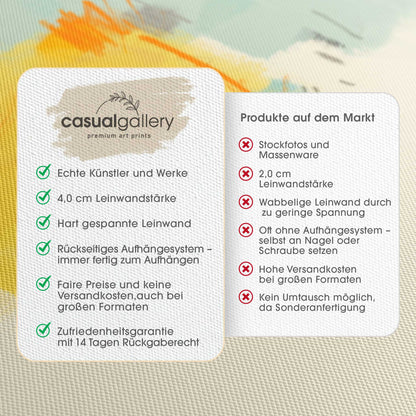 casualgallery
premium art prints

Echte Künstler und Werke

4,0 cm Leinwandstärke

Hart gespannte Leinwand

Rückseitiges Aufhängesystem – immer fertig zum Aufhängen

Faire Preise und keine Versandkosten,auch bei großen Formaten

Zufriedenheitsgarantie mit 14 Tagen Rückgaberecht

Produkte auf dem Markt

Stockfotos und Massenware

2,0 cm Leinwandstärke

Wabbelige Leinwand durch zu geringe Spannung

Oft ohne Aufhängesystem – selbst an Nagel oder Schraube setzen

Hohe Versandkosten bei großen Formaten

Kein Umtausch möglich, da Sonderanfertigung